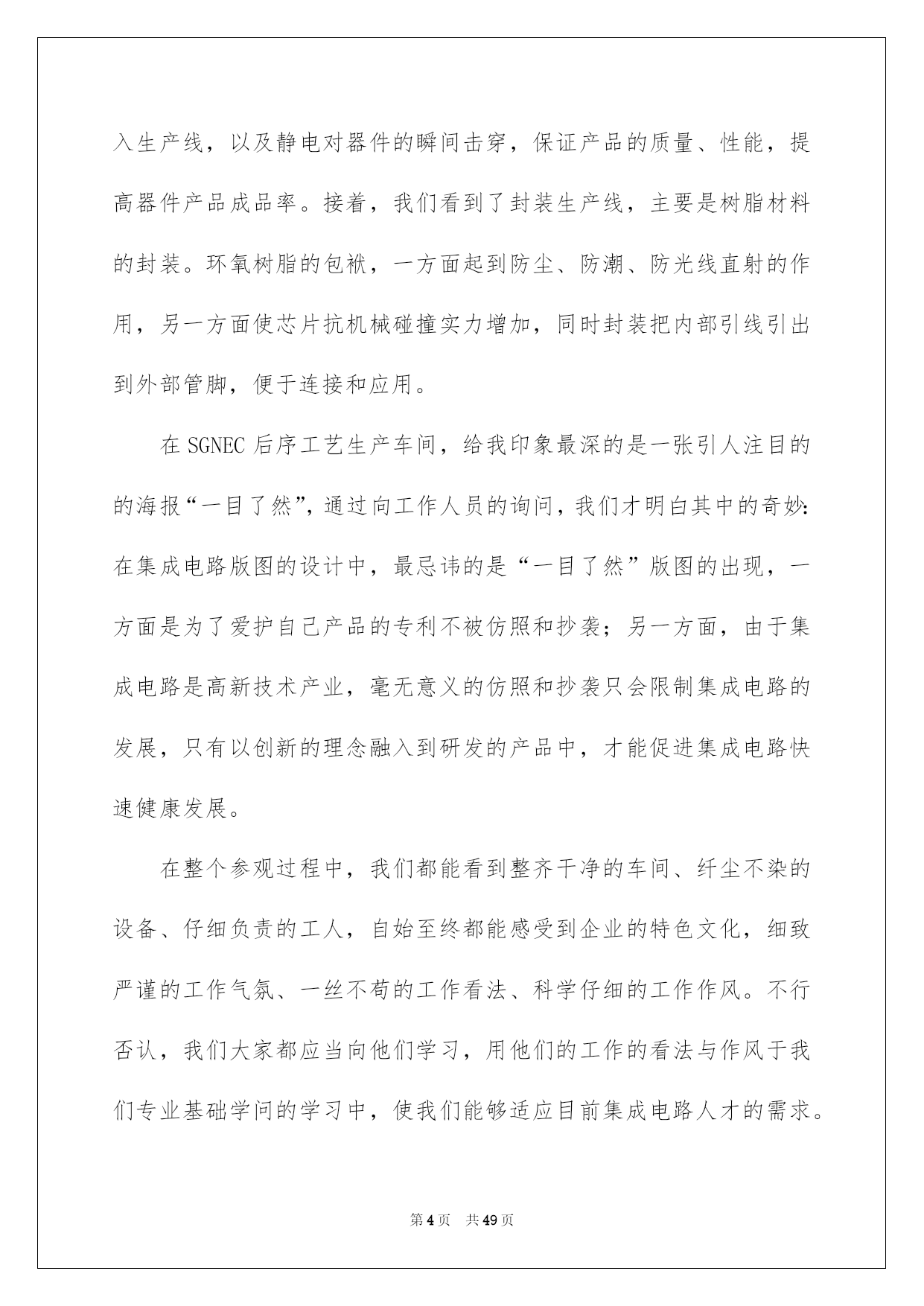 入生产线，以及静电对器件的瞬间击穿，保证产品的质量、性能，提高器件产品成品率。接着，我们看到了封装生产线，主要是树脂材料的封装。环氧树脂的包袱，一方面起到防尘、防潮、防光线直射的作用，另一方面使芯片抗机械碰撞实力增加，同时封装把内部引线引出到外部管脚，便于连接和应用。

在 SGNEC 后序工艺生产车间，给我印象最深的是一张引人注目的的海报“一目了然”，通过向工作人员的询问，我们才明白其中的奇妙：在集成电路版图的设计中，最忌讳的是“一目了然”版图的出现，一方面是为了爱护自己产品的专利不被仿照和抄袭；另一方面，由于集成电路是高新技术产业，毫无意义的仿照和抄袭只会限制集成电路的发展，只有以创新的理念融入到研发的产品中，才能促进集成电路快速健康发展。

在整个参观过程中，我们都能看到整齐干净的车间、纤尘不染的设备、仔细负责的工人，自始至终都能感受到企业的特色文化，细致严谨的工作气氛、一丝不苟的工作看法、科学仔细的工作作风。不行否认，我们大家都应当向他们学习，用他们的工作的看法与作风于我们专业基础学问的学习中，使我们能够适应目前集成电路人才的需求。

第 4 页　共 49 页